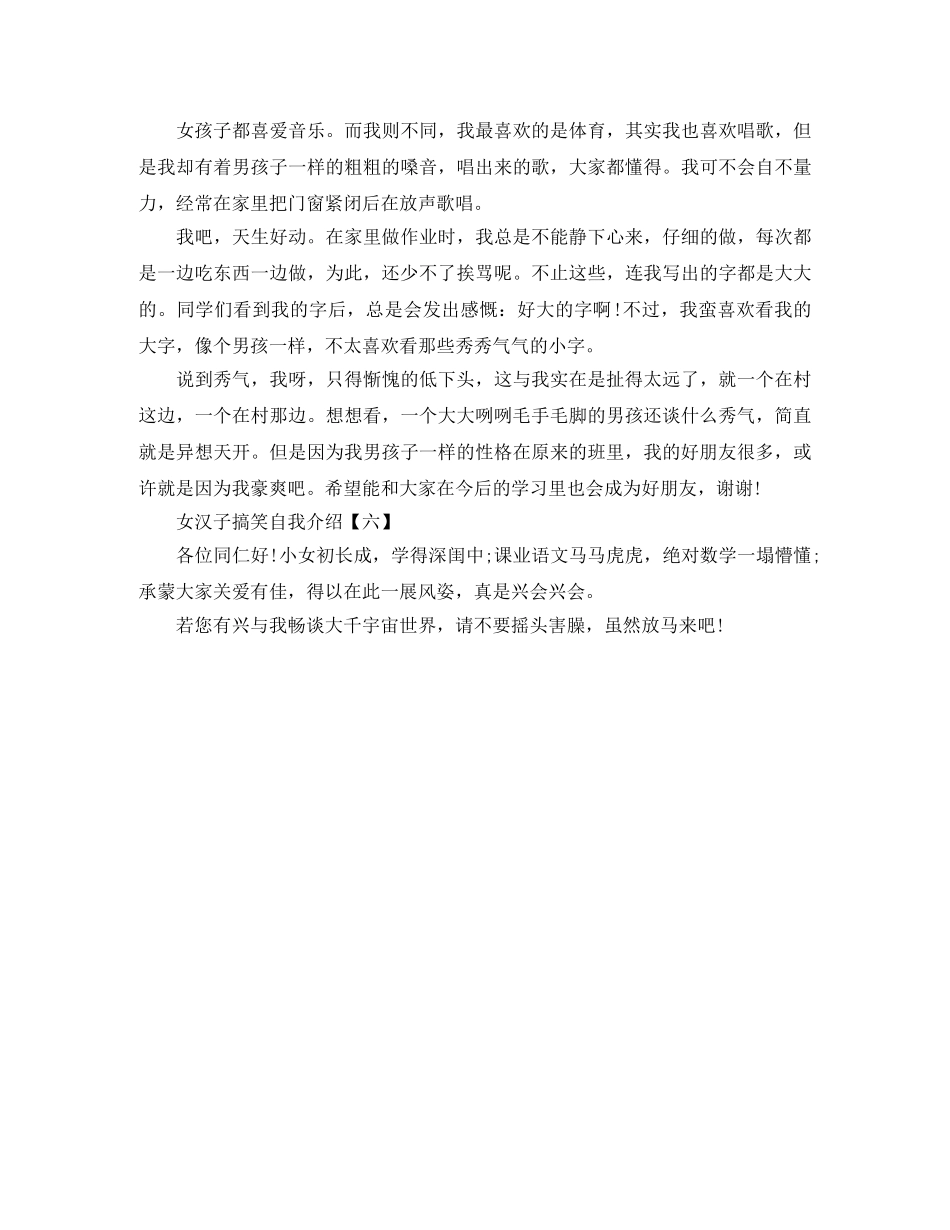 女孩子都喜爱音乐。而我则不同，我最喜欢的是体育，其实我也喜欢唱歌，但是我却有着男孩子一样的粗粗的嗓音，唱出来的歌，大家都懂得。我可不会自不量力，经常在家里把门窗紧闭后在放声歌唱。

我吧，天生好动。在家里做作业时，我总是不能静下心来，仔细的做，每次都是一边吃东西一边做，为此，还少不了挨骂呢。不止这些，连我写出的字都是大大的。同学们看到我的字后，总是会发出感慨：好大的字啊！不过，我蛮喜欢看我的大字，像个男孩一样，不太喜欢看那些秀秀气气的小字。

说到秀气，我呀，只得惭愧的低下头，这与我实在是扯得太远了，就一个在村这边，一个在村那边。想想看，一个大大咧咧毛手毛脚的男孩还谈什么秀气，简直就是异想天开。但是因为我男孩子一样的性格在原来的班里，我的好朋友很多，或许就是因为我豪爽吧。希望能和大家在今后的学习里也会成为好朋友，谢谢！

女汉子搞笑自我介绍【六】

各位同仁好！小女初长成，学得深闺中；课业语文马马虎虎，绝对数学一塌懵懂；承蒙大家关爱有佳，得以在此一展风姿，真是兴会兴会。

若您有兴与我畅谈大千宇宙世界，请不要摇头害臊，虽然放马来吧！